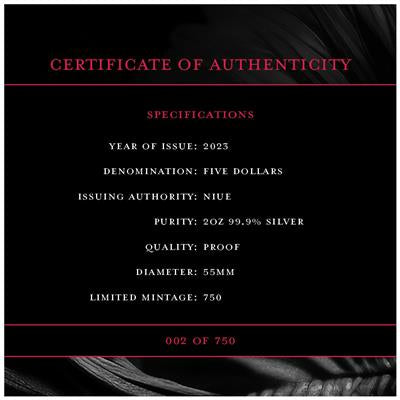 CERTIFICATE OF AUTHENTICITY

SPECIFICATIONS

YEAR OF ISSUE: 2023

DENOMINATION: FIVE DOLLARS

ISSUING AUTHORITY: NIUE

PURITY: 2OZ 99.9% SILVER

QUALITY: PROOF

DIAMETER: 55MM

LIMITED MINTAGE: 750

002 OF 750